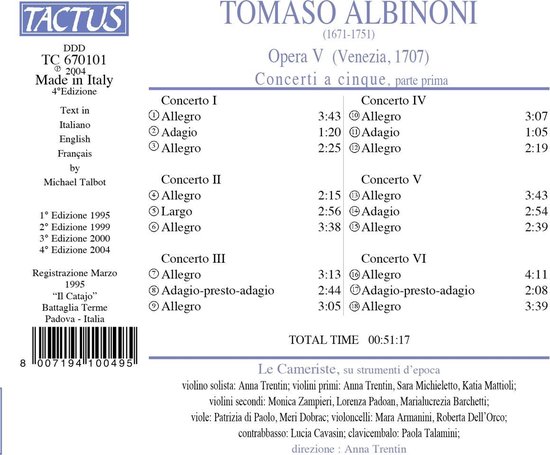 TACTUS

DDD
TC 670101
℗ 2004
Made in Italy
4°Edizione

Text in
Italiano
English
Français
by
Michael Talbot

1° Edizione 1995
2° Edizione 1999
3° Edizione 2000
4° Edizione 2004

Registrazione Marzo 1995
"Il Catajo"
Battaglia Terme
Padova - Italia

8 007194 100495

TOMASO ALBINONI
(1671-1751)
Opera V (Venezia, 1707)
Concerti a cinque, parte prima

Concerto I
① Allegro 3:43
② Adagio 1:20
③ Allegro 2:25

Concerto II
④ Allegro 2:15
⑤ Largo 2:56
⑥ Allegro 3:38

Concerto III
⑦ Allegro 3:13
⑧ Adagio-presto-adagio 2:44
⑨ Allegro 3:05

Concerto IV
⑩ Allegro 3:07
⑪ Adagio 1:05
⑫ Allegro 2:19

Concerto V
⑬ Allegro 3:43
⑭ Adagio 2:54
⑮ Allegro 2:39

Concerto VI
⑯ Allegro 4:11
⑰ Adagio-presto-adagio 2:08
⑱ Allegro 3:39

TOTAL TIME 00:51:17

Le Cameriste, su strumenti d'epoca
violino solista: Anna Trentin; violini primi: Anna Trentin, Sara Michieletto, Katia Mattioli; violini secondi: Monica Zampieri, Lorenza Padoan, Marialucrezia Barchetti; viole: Patrizia di Paolo, Meri Dobrac; violoncelli: Mara Armanini, Roberta Dell'Orco; contrabbasso: Lucia Cavasin; clavicembalo: Paola Talamini;
direzione : Anna Trentin